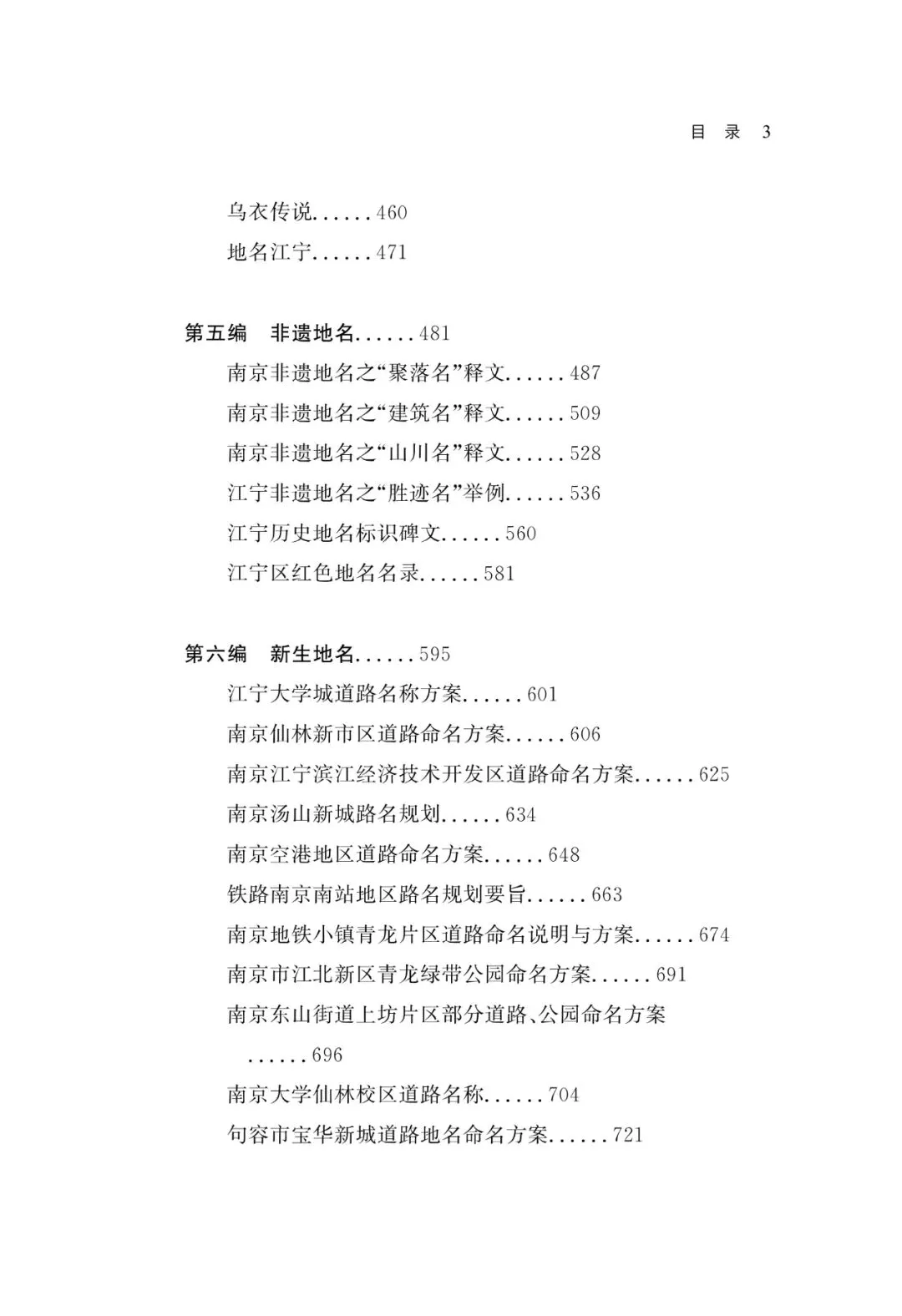 目 录 3

乌衣传说......460

地名江宁......471

第五编 非遗地名......481

南京非遗地名之“聚落名”释文......487

南京非遗地名之“建筑名”释文......509

南京非遗地名之“山川名”释文......528

江宁非遗地名之“胜迹名”举例......536

江宁历史地名标识碑文......560

江宁区红色地名名录......581

第六编 新生地名......595

江宁大学城道路名称方案......601

南京仙林新市区道路命名方案......606

南京江宁滨江经济技术开发区道路命名方案......625

南京汤山新城路名规划......634

南京空港地区道路命名方案......648

铁路南京南站地区路名规划要旨......663

南京地铁小镇青龙片区道路命名说明与方案......674

南京市江北新区青龙绿带公园命名方案......691

南京东山街道上坊片区部分道路、公园命名方案......696

南京大学仙林校区道路名称......704

句容市宝华新城道路地名命名方案......721